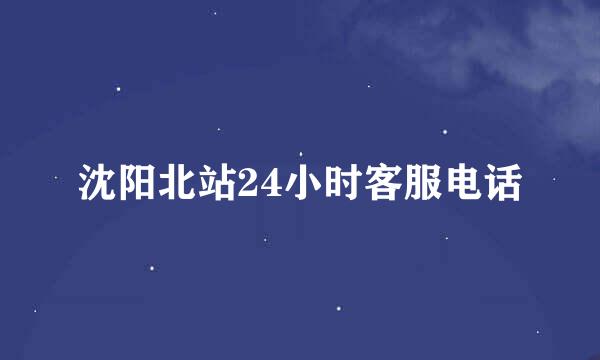 沈阳北站24小时客服电话